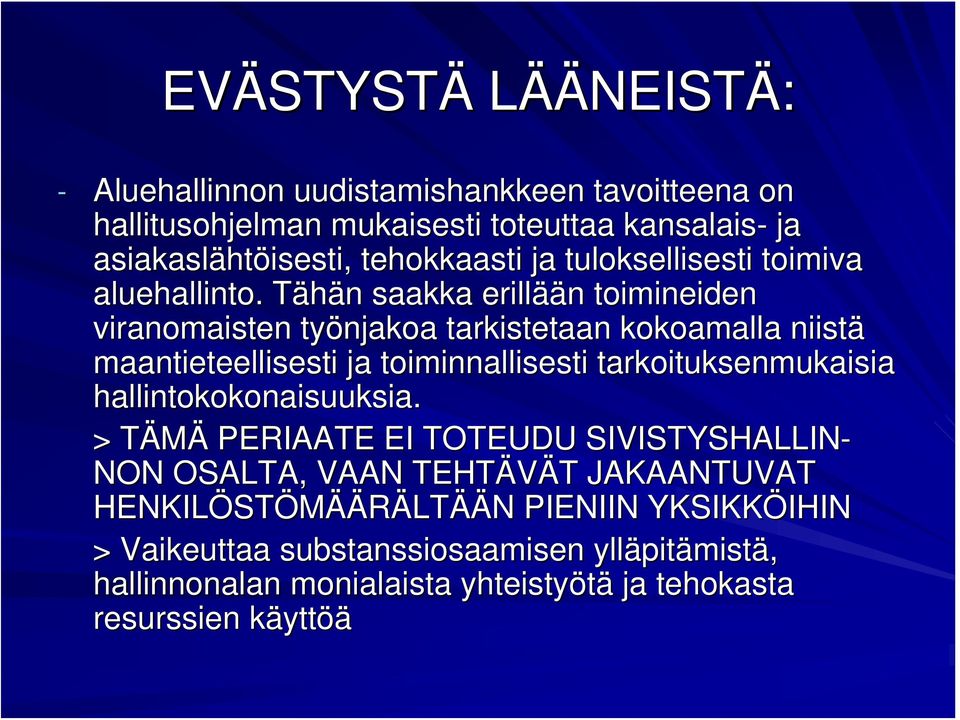 EVÄSTYSTÄ LÄÄNEISTÄ:

- Aluehallinnon uudistamishankkeen tavoitteena on hallitusohjelman mukaisesti toteuttaa kansalais- ja asiakaslähtöisesti, tehokkaasti ja tuloksellisesti toimiva aluehallinto. Tähän saakka erillään toimineiden viranomaisten työnjakoa tarkistetaan kokoamalla niistä maantieteellisesti ja toiminnallisesti tarkoituksenmukaisia hallintokokonaisuuksia.

> TÄMÄ PERIAATE EI TOTEUDU SIVISTYSHALLINNON OSALTA, VAAN TEHTÄVÄT JAKAANTUVAT HENKILÖSTÖMÄÄRÄLTÄÄN PIENIIN YKSIKKÖIHIN

> Vaikeuttaa substanssiosaamisen ylläpitämistä, hallinnonalan monialaista yhteistyötä ja tehokasta resurssien käyttöä